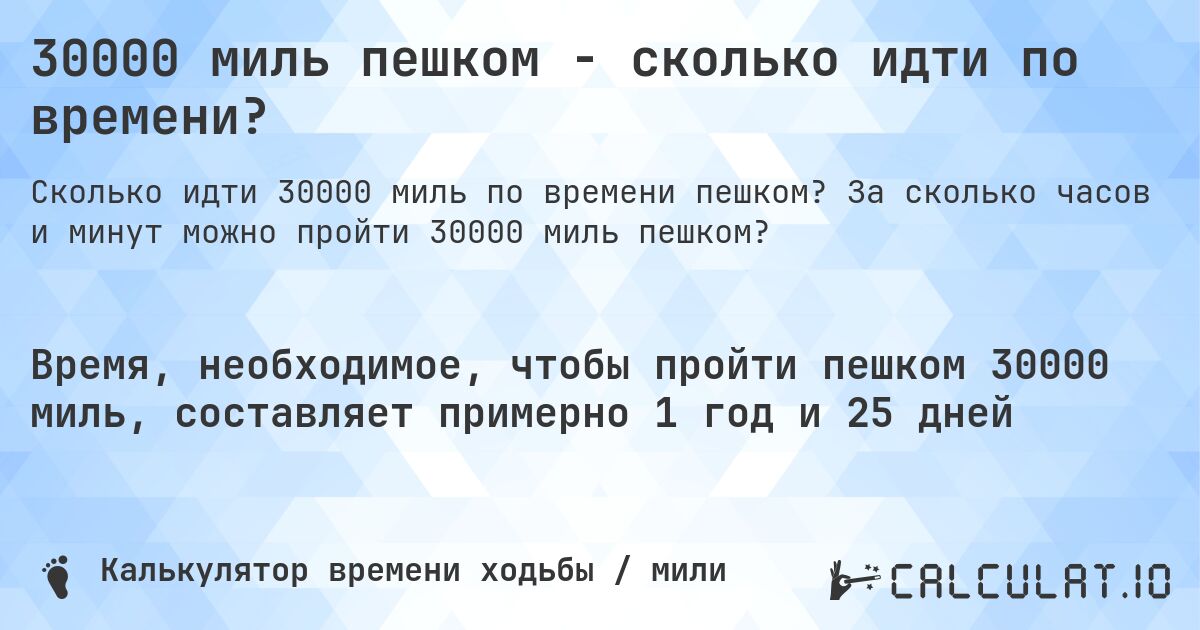 30000 миль пешком - сколько идти по времени?

Сколько идти 30000 миль по времени пешком? За сколько часов и минут можно пройти 30000 миль пешком?

Время, необходимое, чтобы пройти пешком 30000 миль, составляет примерно 1 год и 25 дней

Калькулятор времени ходьбы / мили

CALCULAT.IO